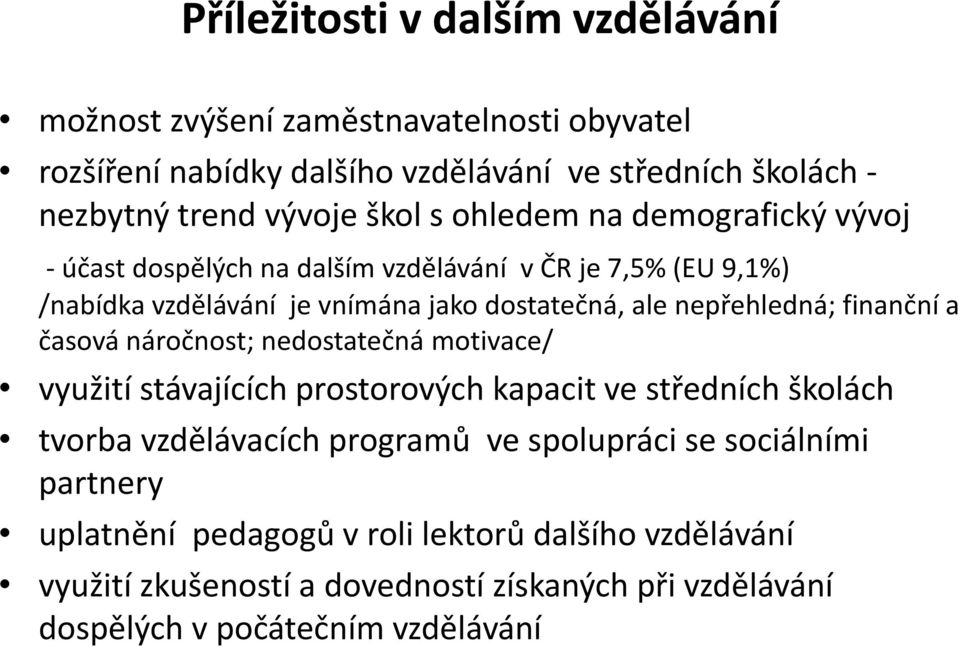 Příležitosti v dalším vzdělávání

• možnost zvýšení zaměstnavatelnosti obyvatel
• rozšíření nabídky dalšího vzdělávání ve středních školách - nezbytný trend vývoje škol s ohledem na demografický vývoj

- účast dospělých na dalším vzdělávání v ČR je 7,5% (EU 9,1%) /nabídka vzdělávání je vnímána jako dostatečná, ale nepřehledná; finanční a časová náročnost; nedostatečná motivace/

• využití stávajících prostorových kapacit ve středních školách
• tvorba vzdělávacích programů ve spolupráci se sociálními partnery
• uplatnění pedagogů v roli lektorů dalšího vzdělávání
• využití zkušeností a dovedností získaných při vzdělávání dospělých v počátečním vzdělávání